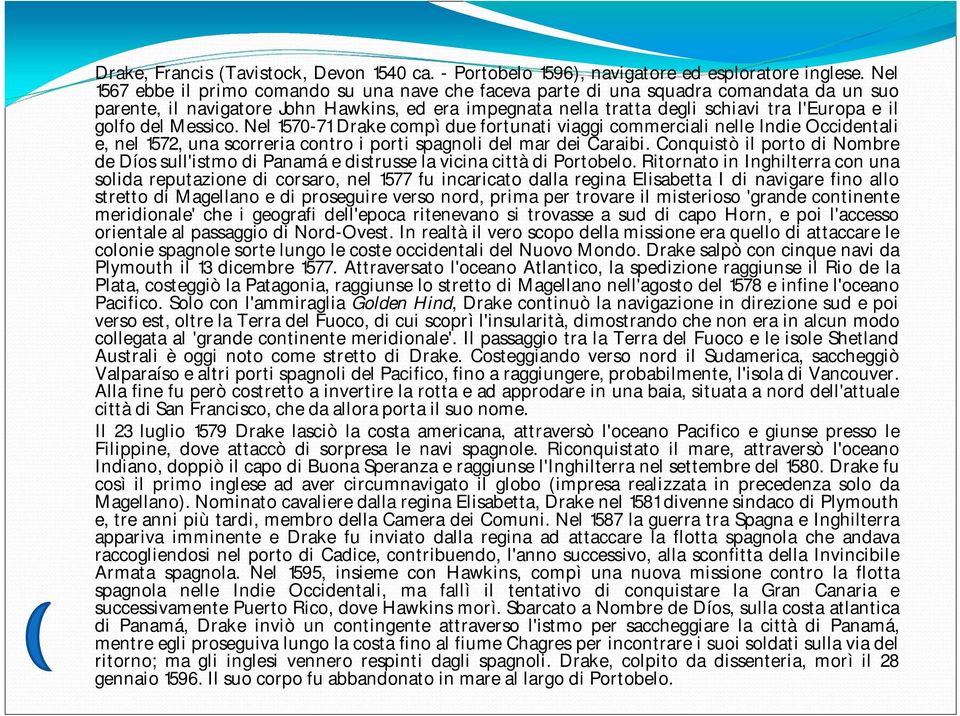 Drake, Francis (Tavistock, Devon 1540 ca. - Portobelo 1596), navigatore ed esploratore inglese. Nel 1567 ebbe il primo comando su una nave che faceva parte di una squadra comandata da un suo parente, il navigatore John Hawkins, ed era impegnata nella tratta degli schiavi tra l'Europa e il golfo del Messico. Nel 1570-71 Drake compì due fortunati viaggi commerciali nelle Indie Occidentali e, nel 1572, una scorreria contro i porti spagnoli del mar dei Caraibi. Conquistò il porto di Nombre de Díos sull'istmo di Panamá e distrusse la vicina città di Portobelo. Ritornato in Inghilterra con una solida reputazione di corsaro, nel 1577 fu incaricato dalla regina Elisabetta I di navigare fino allo stretto di Magellano e di proseguire verso nord, prima per trovare il misterioso 'grande continente meridionale' che i geografi dell'epoca ritenevano si trovasse a sud di capo Horn, e poi l'accesso orientale al passaggio di Nord-Ovest. In realtà il vero scopo della missione era quello di attaccare le colonie spagnole sorte lungo le coste occidentali del Nuovo Mondo. Drake salpò con cinque navi da Plymouth il 13 dicembre 1577. Attraversato l'oceano Atlantico, la spedizione raggiunse il Rio de la Plata, costeggiò la Patagonia, raggiunse lo stretto di Magellano nell'agosto del 1578 e infine l'oceano Pacifico. Solo con l'ammiraglia Golden Hind, Drake continuò la navigazione in direzione sud e poi verso est, oltre la Terra del Fuoco, di cui scoprì l'insularità, dimostrando che non era in alcun modo collegata al 'grande continente meridionale'. Il passaggio tra la Terra del Fuoco e le isole Shetland Australi è oggi noto come stretto di Drake. Costeggiando verso nord il Sudamerica, saccheggiò Valparaíso e altri porti spagnoli del Pacifico, fino a raggiungere, probabilmente, l'isola di Vancouver. Alla fine fu però costretto a invertire la rotta e ad approdare in una baia, situata a nord dell'attuale città di San Francisco, che da allora porta il suo nome.

Il 23 luglio 1579 Drake lasciò la costa americana, attraversò l'oceano Pacifico e giunse presso le Filippine, dove attaccò di sorpresa le navi spagnole. Riconquistato il mare, attraversò l'oceano Indiano, doppiò il capo di Buona Speranza e raggiunse l'Inghilterra nel settembre del 1580. Drake fu così il primo inglese ad aver circumnavigato il globo (impresa realizzata in precedenza solo da Magellano). Nominato cavaliere dalla regina Elisabetta, Drake nel 1581 divenne sindaco di Plymouth e, tre anni più tardi, membro della Camera dei Comuni. Nel 1587 la guerra tra Spagna e Inghilterra appariva imminente e Drake fu inviato dalla regina ad attaccare la flotta spagnola che andava raccogliendosi nel porto di Cadice, contribuendo, l'anno successivo, alla sconfitta della Invincibile Armata spagnola. Nel 1595, insieme con Hawkins, compì una nuova missione contro la flotta spagnola nelle Indie Occidentali, ma fallì il tentativo di conquistare la Gran Canaria e successivamente Puerto Rico, dove Hawkins morì. Sbarcato a Nombre de Díos, sulla costa atlantica di Panamá, Drake inviò un contingente attraverso l'istmo per saccheggiare la città di Panamá, mentre egli proseguiva lungo la costa fino al fiume Chagres per incontrare i suoi soldati sulla via del ritorno; ma gli inglesi vennero respinti dagli spagnoli. Drake, colpito da dissenteria, morì il 28 gennaio 1596. Il suo corpo fu abbandonato in mare al largo di Portobelo.